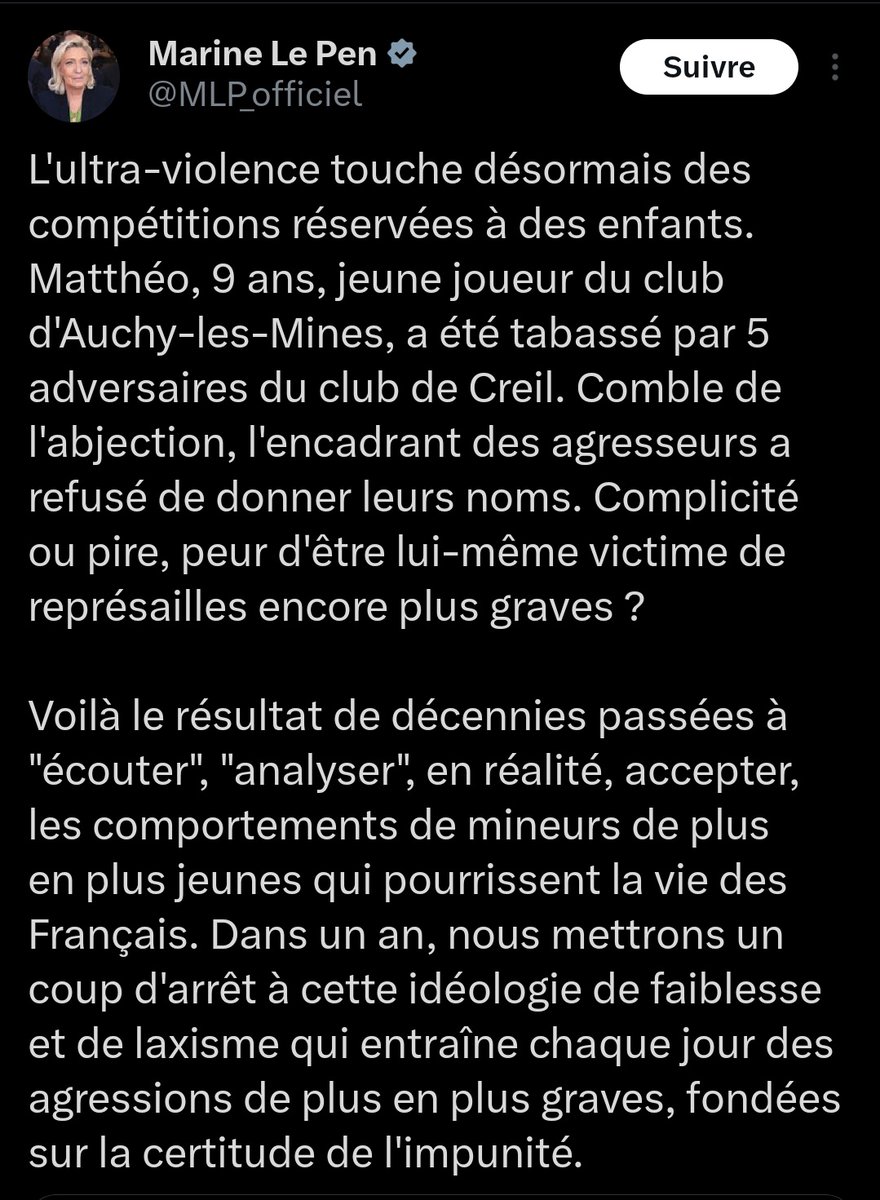 Marine Le Pen
@MLP_officiel

Suivre

L'ultra-violence touche désormais des compétitions réservées à des enfants. Matthéo, 9 ans, jeune joueur du club d'Auchy-les-Mines, a été tabassé par 5 adversaires du club de Creil. Comble de l'abjection, l'encadrant des agresseurs a refusé de donner leurs noms. Complicité ou pire, peur d'être lui-même victime de représailles encore plus graves ?

Voilà le résultat de décennies passées à "écouter", "analyser", en réalité, accepter, les comportements de mineurs de plus en plus jeunes qui pourrissent la vie des Français. Dans un an, nous mettrons un coup d'arrêt à cette idéologie de faiblesse et de laxisme qui entraîne chaque jour des agressions de plus en plus graves, fondées sur la certitude de l'impunité.